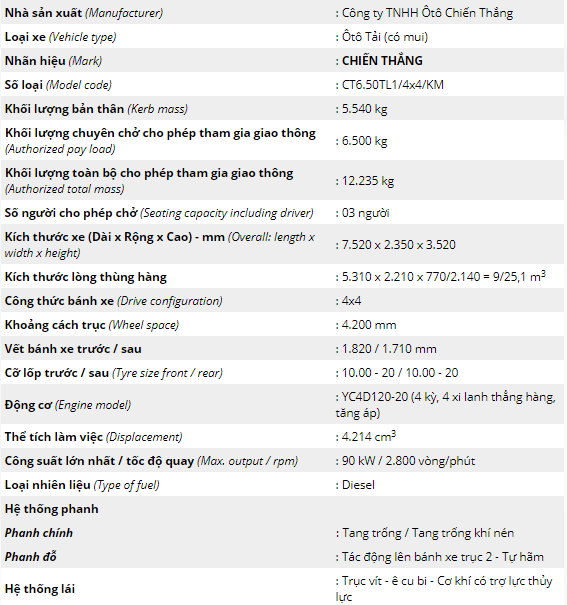 | | |
|---|---|
| Nhà sản xuất (Manufacturer) | : Công ty TNHH Ôtô Chiến Thắng |
| Loại xe (Vehicle type) | : Ôtô Tải (có mui) |
| Nhãn hiệu (Mark) | : CHIẾN THẮNG |
| Số loại (Model code) | : CT6.50TL1/4x4/KM |
| Khối lượng bản thân (Kerb mass) | : 5.540 kg |
| Khối lượng chuyên chở cho phép tham gia giao thông (Authorized pay load) | : 6.500 kg |
| Khối lượng toàn bộ cho phép tham gia giao thông (Authorized total mass) | : 12.235 kg |
| Số người cho phép chở (Seating capacity including driver) | : 03 người |
| Kích thước xe (Dài x Rộng x Cao) - mm (Overall: length x width x height) | : 7.520 x 2.350 x 3.520 |
| Kích thước lòng thùng hàng | : 5.310 x 2.210 x 770/2.140 = 9/25,1 $m^3$ |
| Công thức bánh xe (Drive configuration) | : 4x4 |
| Khoảng cách trục (Wheel space) | : 4.200 mm |
| Vết bánh xe trước / sau | : 1.820 / 1.710 mm |
| Cỡ lốp trước / sau (Tyre size front / rear) | : 10.00 - 20 / 10.00 - 20 |
| Động cơ (Engine model) | : YC4D120-20 (4 kỳ, 4 xi lanh thẳng hàng, tăng áp) |
| Thể tích làm việc (Displacement) | : 4.214 $cm^3$ |
| Công suất lớn nhất / tốc độ quay (Max. output / rpm) | : 90 kW / 2.800 vòng/phút |
| Loại nhiên liệu (Type of fuel) | : Diesel |
| Hệ thống phanh | |
| Phanh chính | : Tang trống / Tang trống khí nén |
| Phanh đỗ | : Tác động lên bánh xe trục 2 - Tự hãm |
| Hệ thống lái | : Trục vít - ê cu bi - Cơ khí có trợ lực thủy lực |